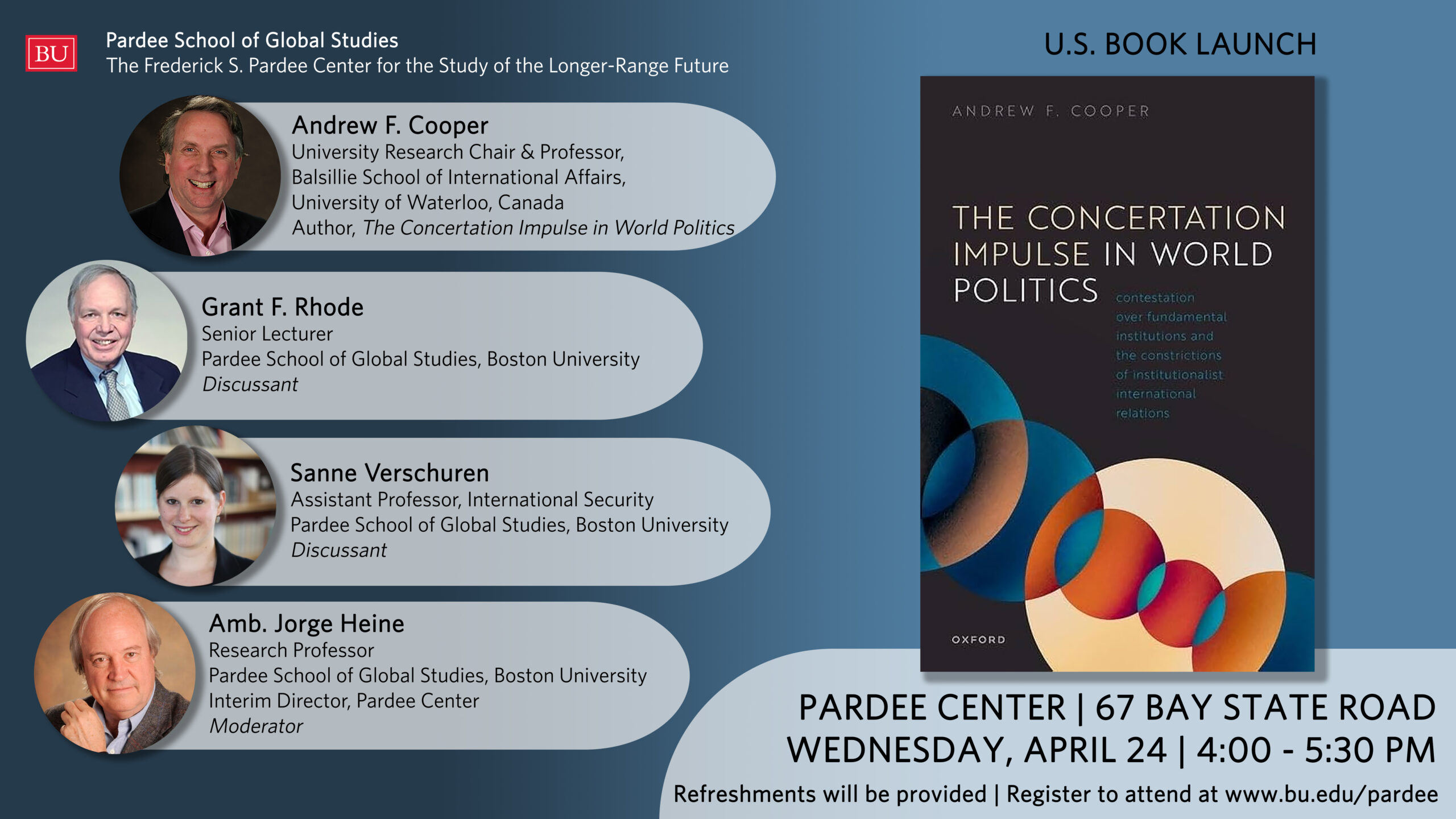 BU

Pardee School of Global Studies
The Frederick S. Pardee Center for the Study of the Longer-Range Future

Andrew F. Cooper
University Research Chair & Professor,
Balsillie School of International Affairs,
University of Waterloo, Canada
Author, The Concertation Impulse in World Politics

Grant F. Rhode
Senior Lecturer
Pardee School of Global Studies, Boston University
Discussant

Sanne Verschuren
Assistant Professor, International Security
Pardee School of Global Studies, Boston University
Discussant

Amb. Jorge Heine
Research Professor
Pardee School of Global Studies, Boston University
Interim Director, Pardee Center
Moderator

U.S. BOOK LAUNCH

ANDREW F. COOPER

THE CONCERTATION IMPULSE IN WORLD POLITICS

contestation over fundamental institutions and the constrictions of institutionalist international relations

OXFORD

PARDEE CENTER | 67 BAY STATE ROAD
WEDNESDAY, APRIL 24 | 4:00 - 5:30 PM
Refreshments will be provided | Register to attend at www.bu.edu/pardee